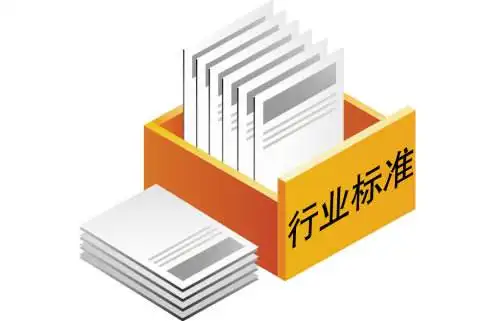 行业标准